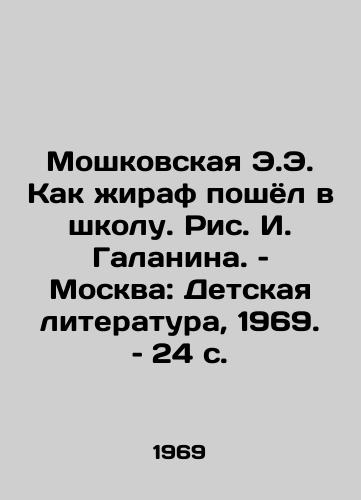 Мошковская Э.Э. Как жираф пошёл в школу. Рис. И. Галанина. - Москва: Детская литература, 1969. - 24 с.

1969